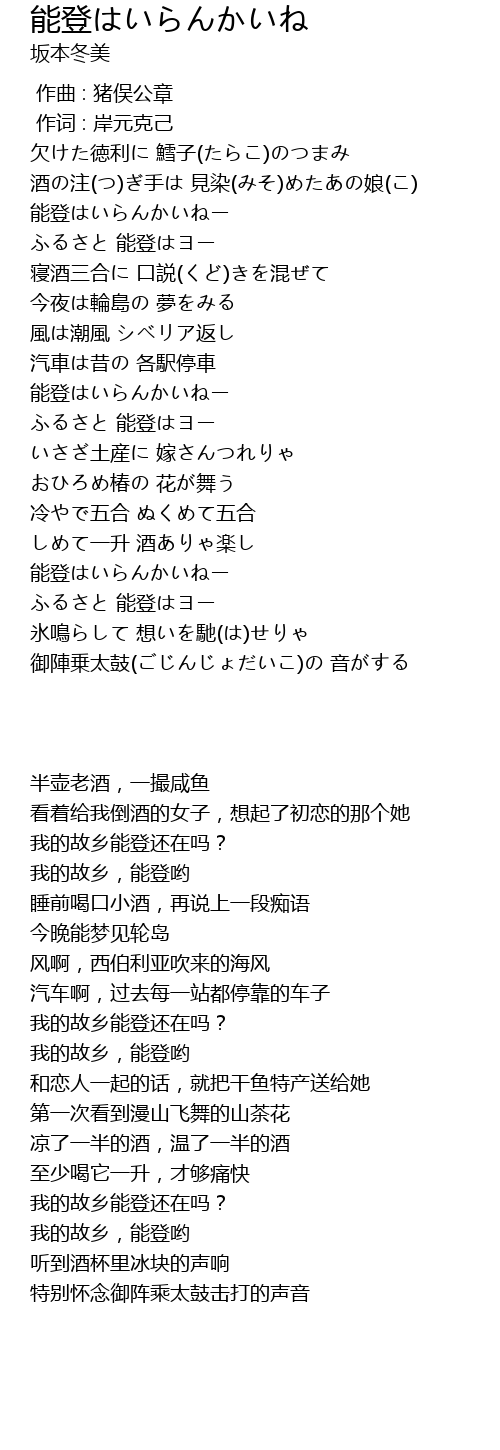 能登はいらんかいね
坂本冬美

作曲 : 猪俣公章
作词 : 岸元克己
欠けた徳利に 鱈子(たらこ)のつまみ
酒の注(つ)ぎ手は 見染(みそ)めたあの娘(こ)
能登はいらんかいねー
ふるさと 能登はヨー
寝酒三合に 口説(くど)きを混ぜて
今夜は輪島の 夢をみる
風は潮風 シベリア返し
汽車は昔の 各駅停車
能登はいらんかいねー
ふるさと 能登はヨー
いさざ土産に 嫁さんつれりゃ
おひろめ椿の 花が舞う
冷やで五合 ぬくめて五合
しめて一升 酒ありゃ楽し
能登はいらんかいねー
ふるさと 能登はヨー
氷鳴らして 想いを馳(は)せりゃ
御陣乗太鼓(ごじんじょだいこ)の 音がする

半壶老酒，一撮咸鱼
看着给我倒酒的女子，想起了初恋的那个她
我的故乡能登还在吗？
我的故乡，能登哟
睡前喝口小酒，再说上一段痴语
今晚能梦见轮岛
风啊，西伯利亚吹来的海风
汽车啊，过去每一站都停靠的车子
我的故乡能登还在吗？
我的故乡，能登哟
和恋人一起的话，就把干鱼特产送给她
第一次看到漫山飞舞的山茶花
凉了一半的酒，温了一半的酒
至少喝它一升，才够痛快
我的故乡能登还在吗？
我的故乡，能登哟
听到酒杯里冰块的声响
特别怀念御阵乘太鼓击打的声音